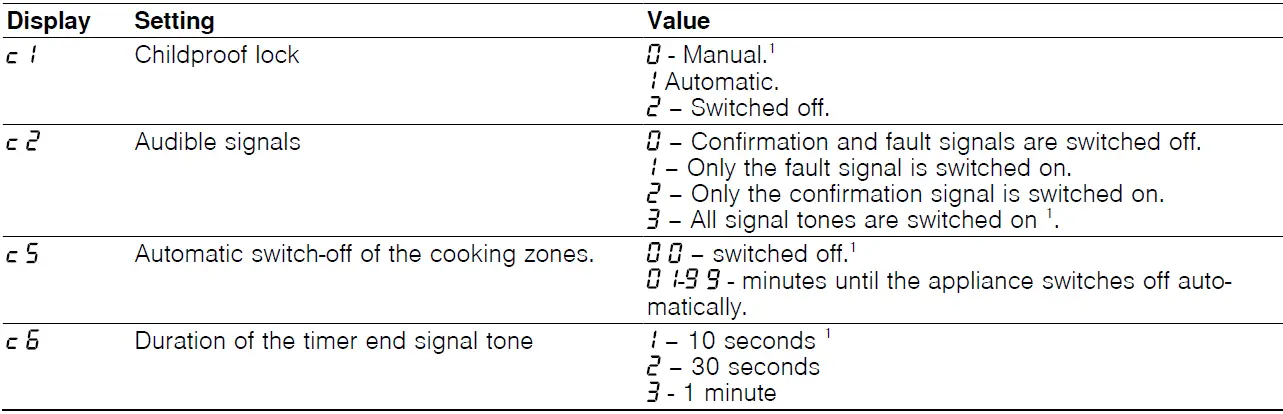 | Display | Setting | Value |
|---|---|---|
| c 1 | Childproof lock | 0 - Manual.$^{1}$ 1 Automatic. 2 – Switched off. |
| c 2 | Audible signals | 0 – Confirmation and fault signals are switched off. 1 – Only the fault signal is switched on. 2 – Only the confirmation signal is switched on. 3 – All signal tones are switched on $^{1}$. |
| c 5 | Automatic switch-off of the cooking zones. | 0 0 – switched off.$^{1}$ 0 1-9 9 - minutes until the appliance switches off automatically. |
| c 6 | Duration of the timer end signal tone | 1 – 10 seconds $^{1}$ 2 – 30 seconds 3 - 1 minute |